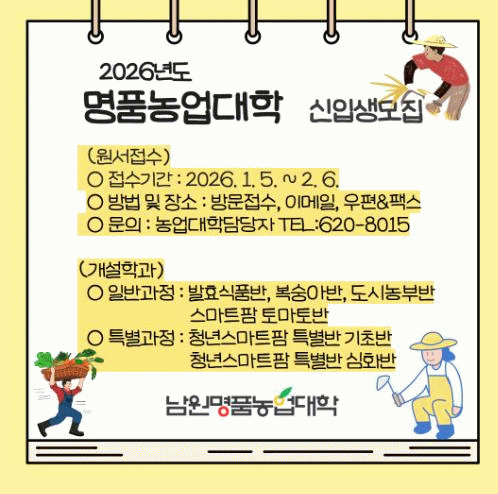 2026년도
명품농업대학 신입생모집

(원서접수)
○ 접수기간 : 2026. 1. 5. ~ 2. 6.
○ 방법 및 장소 : 방문접수, 이메일, 우편&팩스
○ 문의 : 농업대학담당자 TEL:620-8015

(개설학과)
○ 일반과정 : 발효식품반, 복숭아반, 도시농부반
스마트팜 토마토반
○ 특별과정 : 청년스마트팜 특별반 기초반
청년스마트팜 특별반 심화반

남원명품농업대학